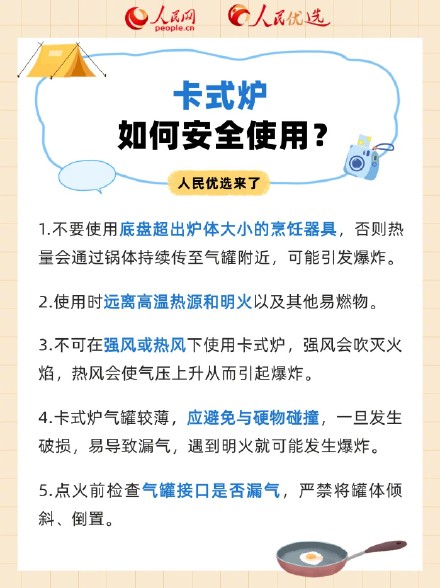 人民网
people.cn
人民优选

卡式炉
如何安全使用？

人民优选来了

1.不要使用底盘超出炉体大小的烹饪器具，否则热量会通过锅体持续传至气罐附近，可能引发爆炸。

2.使用时远离高温热源和明火以及其他易燃物。

3.不可在强风或热风下使用卡式炉，强风会吹灭火焰，热风会使气压上升从而引起爆炸。

4.卡式炉气罐较薄，应避免与硬物碰撞，一旦发生破损，易导致漏气，遇到明火就可能发生爆炸。

5.点火前检查气罐接口是否漏气，严禁将罐体倾斜、倒置。